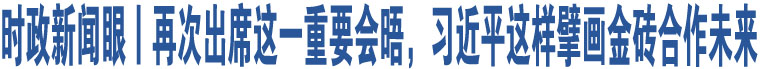 时政新闻眼丨再次出席这一重要会晤，习近平这样擘画金砖合作未来